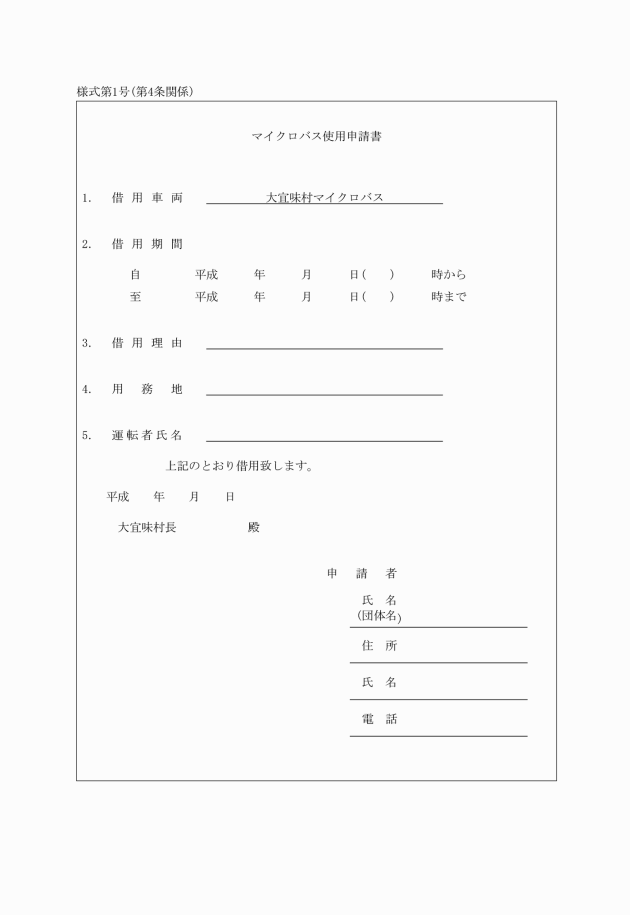 様式第1号(第4条関係)

マイクロバス使用申請書

1. 借用車両 大宜味村マイクロバス

2. 借用期間

自 平成 年 月 日( ) 時から

至 平成 年 月 日( ) 時まで

3. 借用理由

4. 用務地

5. 運転者氏名

上記のとおり借用致します。

平成 年 月 日

大宜味村長 殿

申請者

氏名
(団体名)

住所

氏名

電話